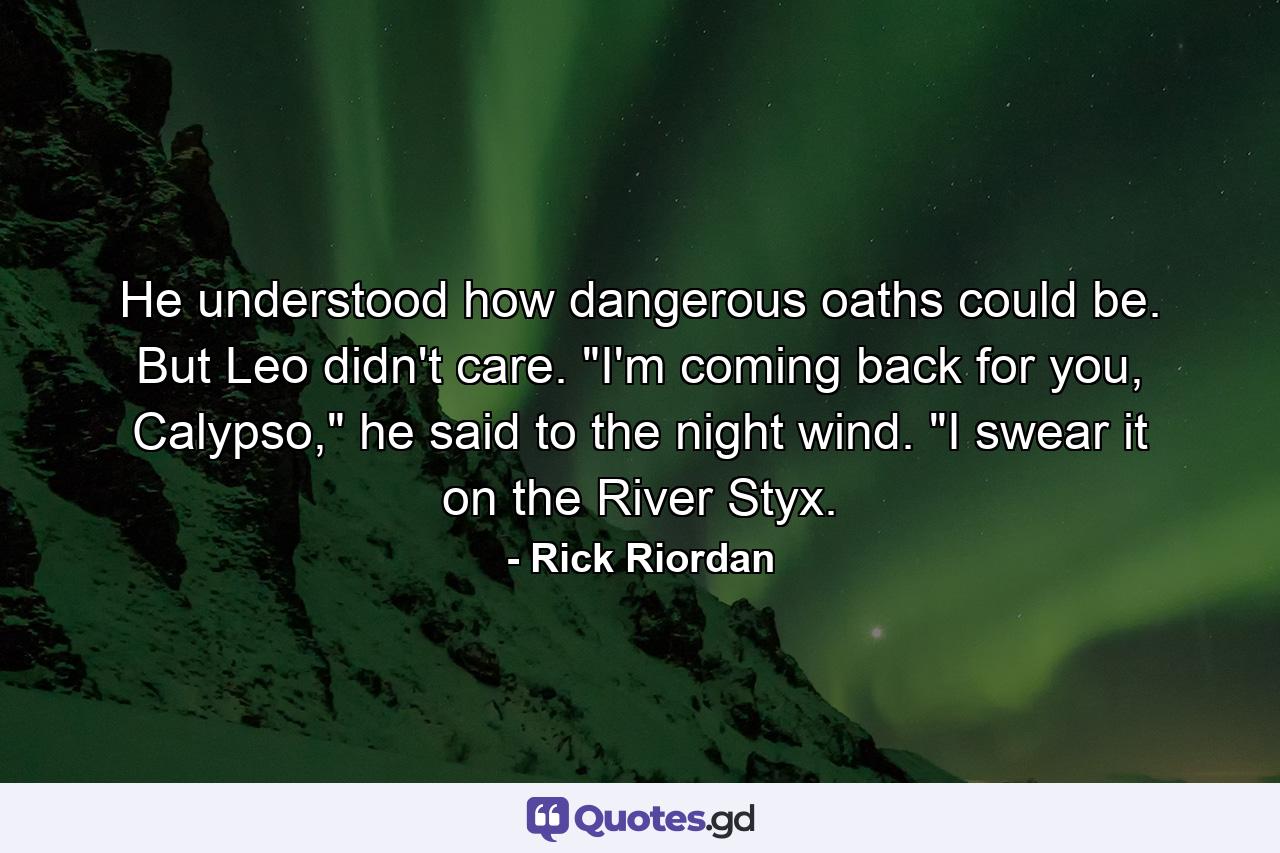 He understood how dangerous oaths could be. But Leo didn't care. "I'm coming back for you, Calypso," he said to the night wind. "I swear it on the River Styx.

- Rick Riordan

Quotes.gd